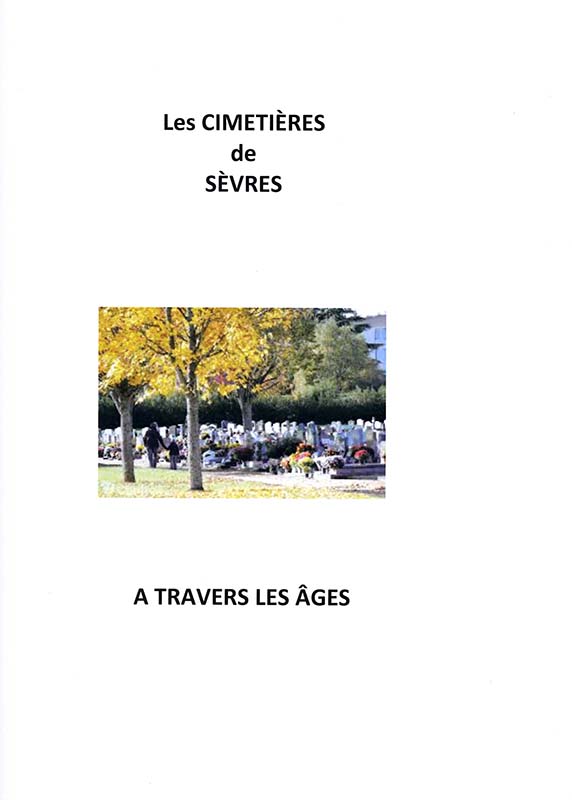 Les CIMETIÈRES
de
SÈVRES

A TRAVERS LES ÂGES